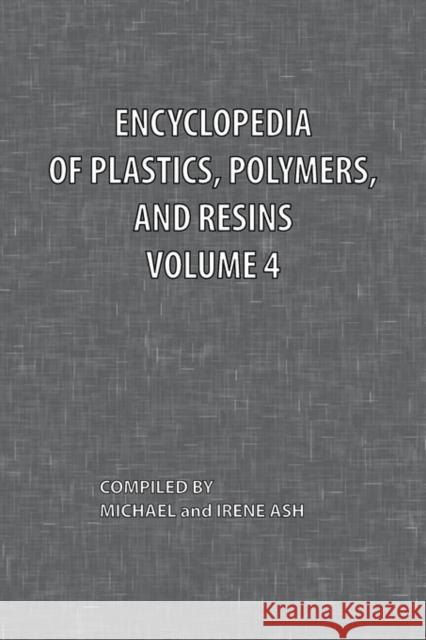 ENCYCLOPEDIA OF PLASTICS, POLYMERS, AND RESINS
VOLUME 4

COMPILED BY
MICHAEL and IRENE ASH